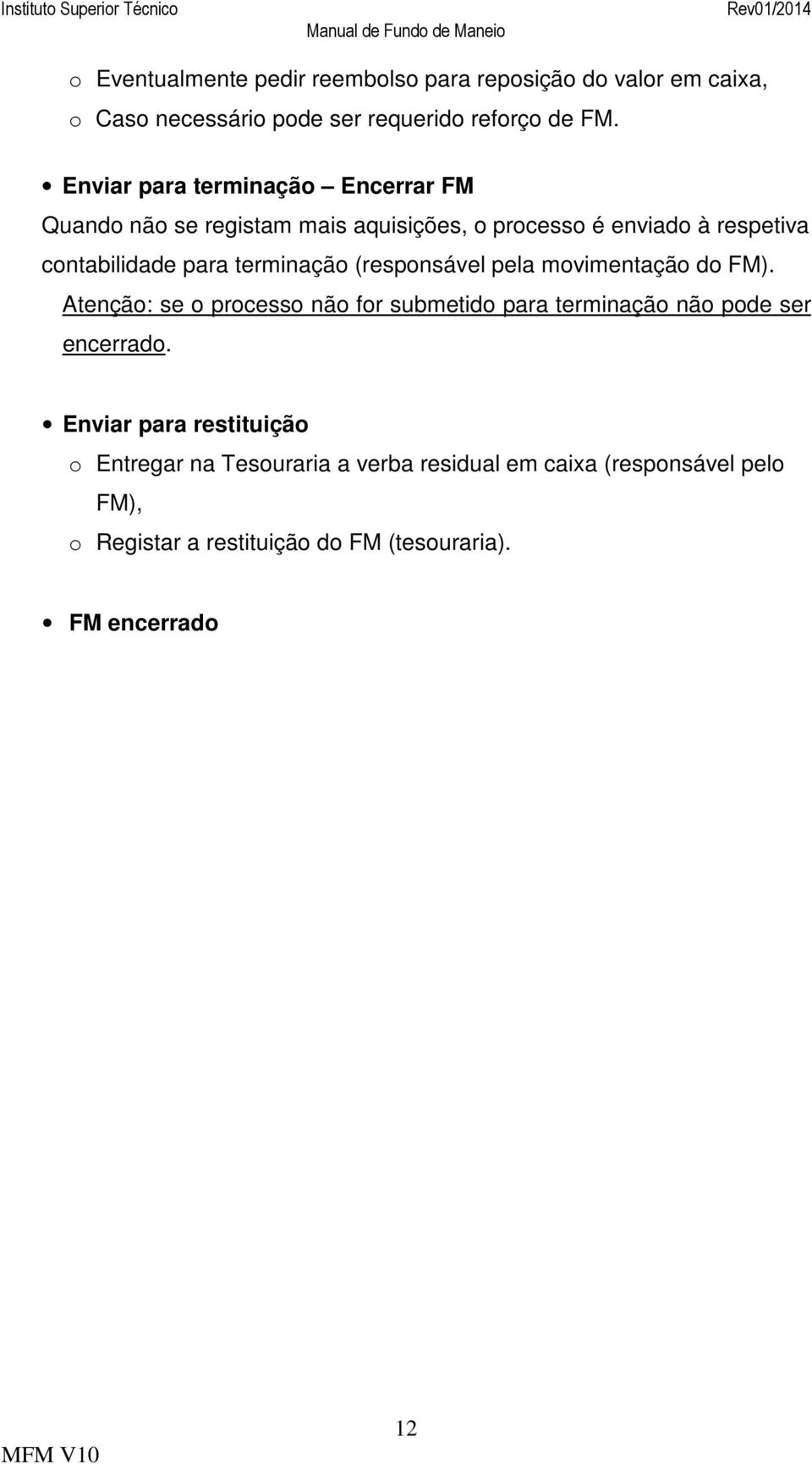 Instituto Superior Técnico Rev01/2014
Manual de Fundo de Maneio

o Eventualmente pedir reembolso para reposição do valor em caixa,
o Caso necessário pode ser requerido reforço de FM.

• Enviar para terminação – Encerrar FM
Quando não se registam mais aquisições, o processo é enviado à respetiva contabilidade para terminação (responsável pela movimentação do FM).
Atenção: se o processo não for submetido para terminação não pode ser encerrado.

• Enviar para restituição
o Entregar na Tesouraria a verba residual em caixa (responsável pelo FM),
o Registar a restituição do FM (tesouraria).

• FM encerrado

12
MFM V10